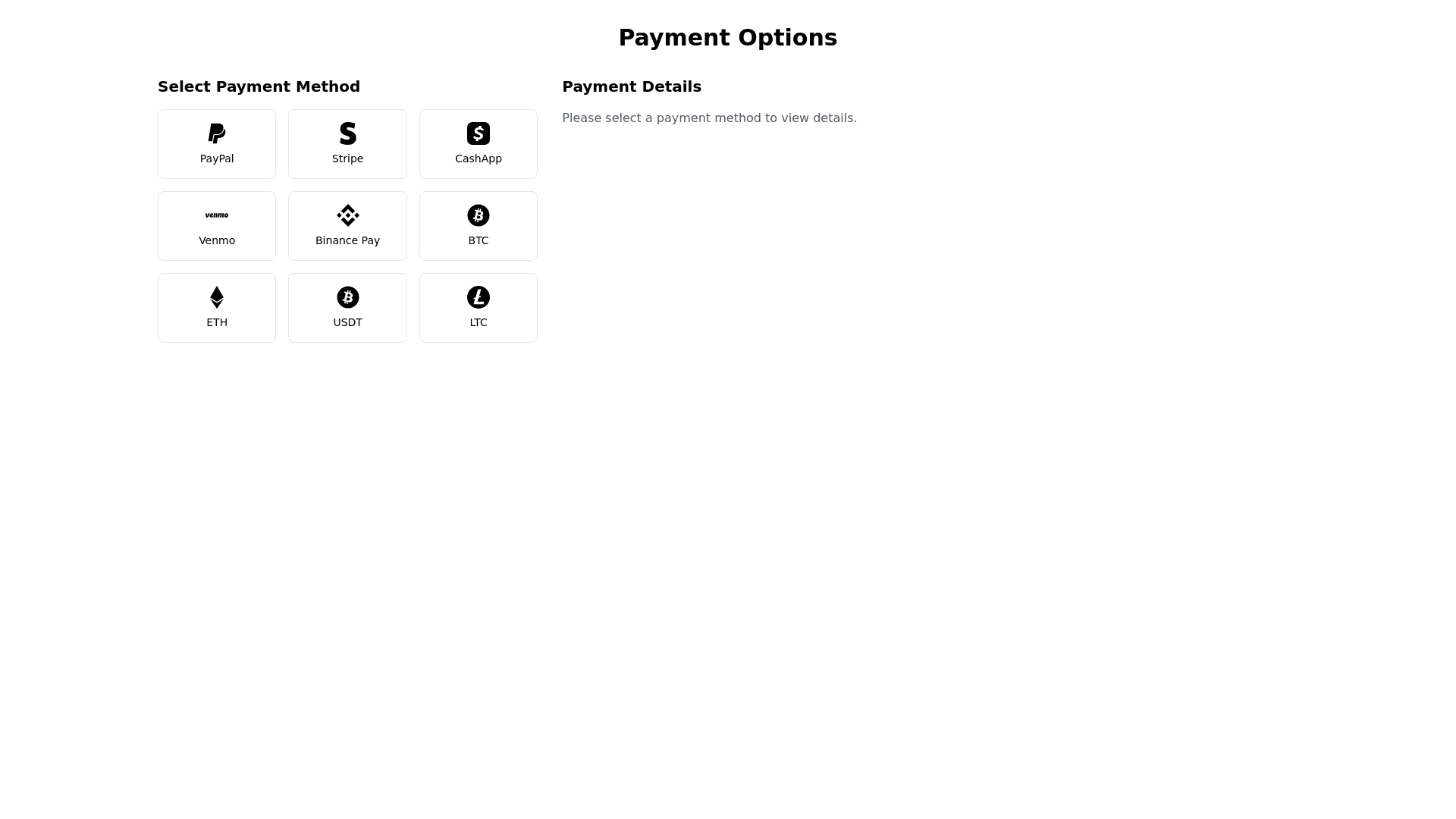 Payment Options

Select Payment Method

PayPal

Stripe

CashApp

venmo

Venmo

Binance Pay

BTC

ETH

USDT

LTC

Payment Details

Please select a payment method to view details.